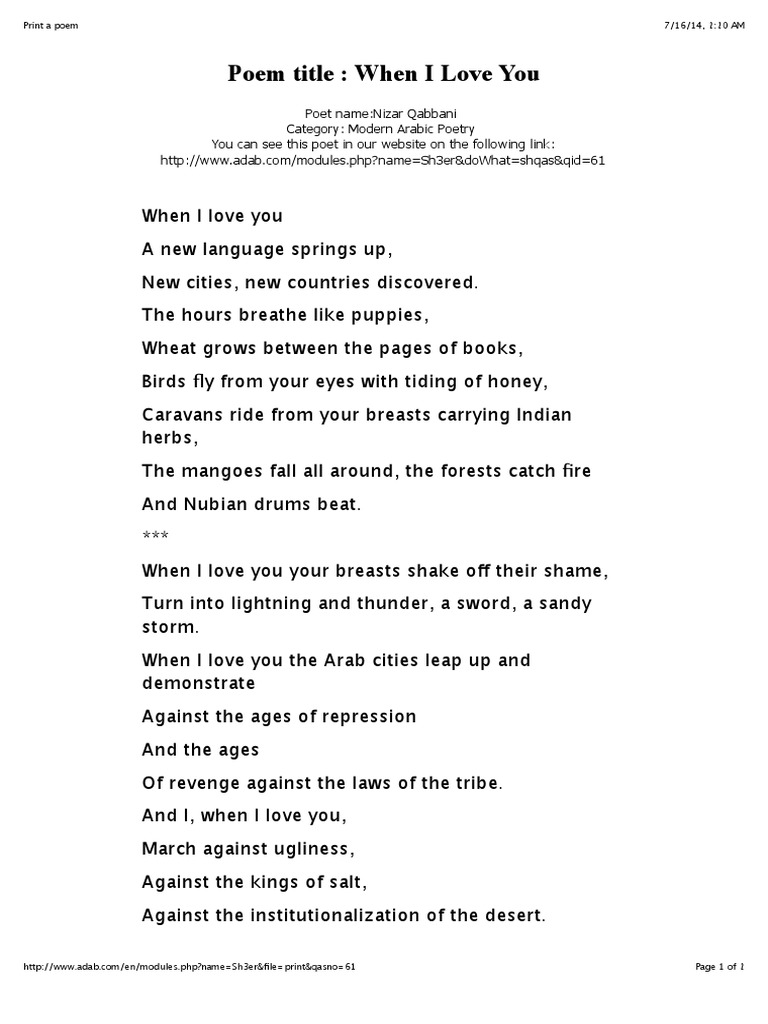 Print a poem

7/16/14, 1:10 AM

Poem title : When I Love You

Poet name:Nizar Qabbani
Category: Modern Arabic Poetry
You can see this poet in our website on the following link:
http://www.adab.com/modules.php?name=Sh3er&doWhat=shqas&qid=61

When I love you

A new language springs up,

New cities, new countries discovered.

The hours breathe like puppies,

Wheat grows between the pages of books,

Birds fly from your eyes with tiding of honey,

Caravans ride from your breasts carrying Indian herbs,

The mangoes fall all around, the forests catch fire

And Nubian drums beat.

***

When I love you your breasts shake off their shame,

Turn into lightning and thunder, a sword, a sandy storm.

When I love you the Arab cities leap up and demonstrate

Against the ages of repression

And the ages

Of revenge against the laws of the tribe.

And I, when I love you,

March against ugliness,

Against the kings of salt,

Against the institutionalization of the desert.

http://www.adab.com/en/modules.php?name=Sh3er&file=print&qasno=61

Page 1 of 1